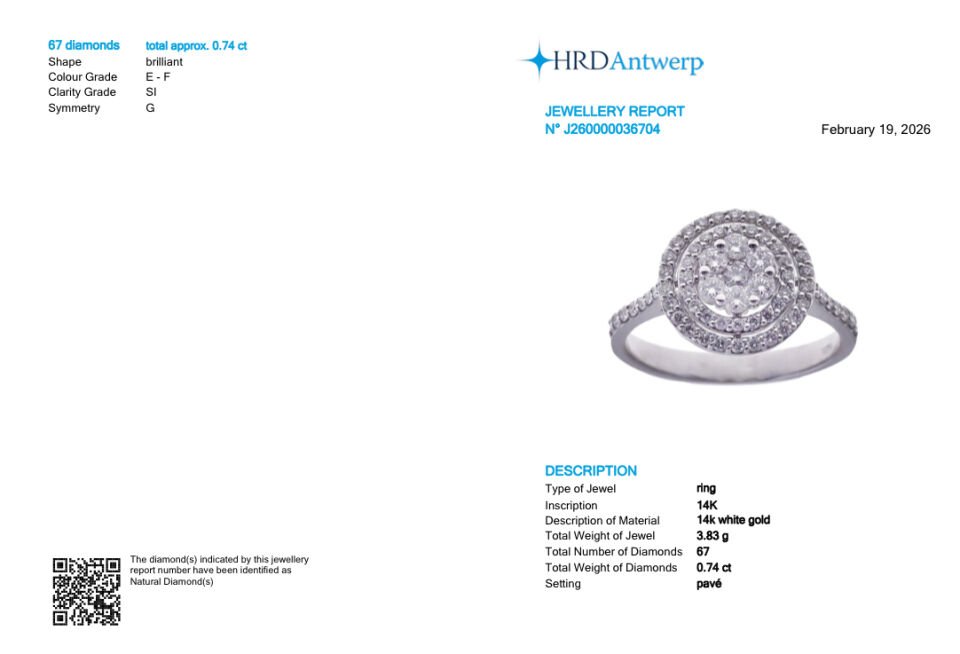 | 67 diamonds | total approx. 0.74 ct |
|---|---|
| Shape | brilliant |
| Colour Grade | E - F |
| Clarity Grade | SI |
| Symmetry | G |

The diamond(s) indicated by this jewellery report number have been identified as Natural Diamond(s)

HRDAntwerp

JEWELLERY REPORT
N° J260000036704

February 19, 2026

DESCRIPTION

| Type of Jewel | ring |
|---|---|
| Inscription | 14K |
| Description of Material | 14k white gold |
| Total Weight of Jewel | 3.83 g |
| Total Number of Diamonds | 67 |
| Total Weight of Diamonds | 0.74 ct |
| Setting | pavé |